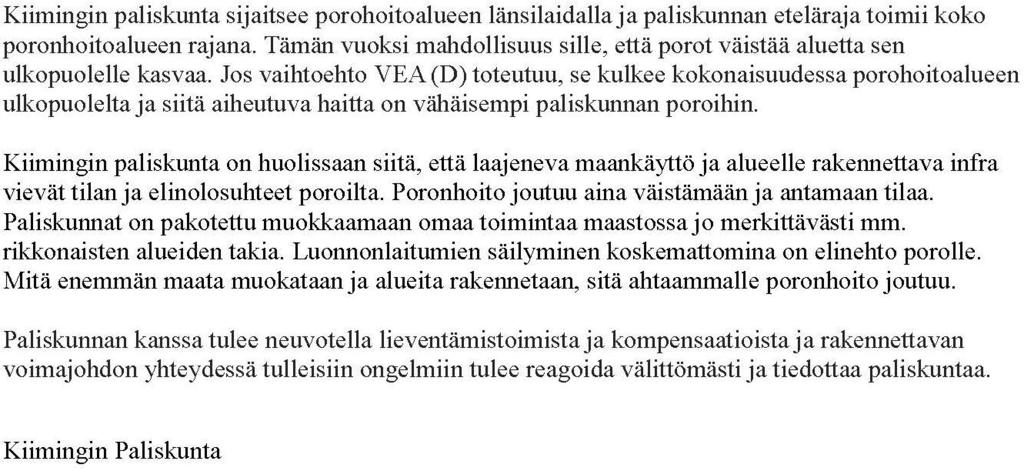 Kiimingin paliskunta sijaitsee porohoitoalueen länsilaidalla ja paliskunnan eteläraja toimii koko poronhoitoalueen rajana. Tämän vuoksi mahdollisuus sille, että porot väistää aluetta sen ulkopuolelle kasvaa. Jos vaihtoehto VEA (D) toteutuu, se kulkee kokonaisuudessa porohoitoalueen ulkopuolelta ja siitä aiheutuva haitta on vähäisempi paliskunnan poroihin.

Kiimingin paliskunta on huolissaan siitä, että laajeneva maankäyttö ja alueelle rakennettava infra vievät tilan ja elinolosuhteet poroilta. Poronhoito joutuu aina väistämään ja antamaan tilaa. Paliskunnat on pakotettu muokkaamaan omaa toimintaa maastossa jo merkittävästi mm. rikkonaisten alueiden takia. Luonnonlaitumien säilyminen koskemattomina on elinehto porolle. Mitä enemmän maata muokataan ja alueita rakennetaan, sitä ahtaammalle poronhoito joutuu.

Paliskunnan kanssa tulee neuvotella lieventämistoimista ja kompensaatioista ja rakennettavan voimajohdon yhteydessä tulleisiin ongelmiin tulee reagoida välittömästi ja tiedottaa paliskuntaa.

Kiimingin Paliskunta